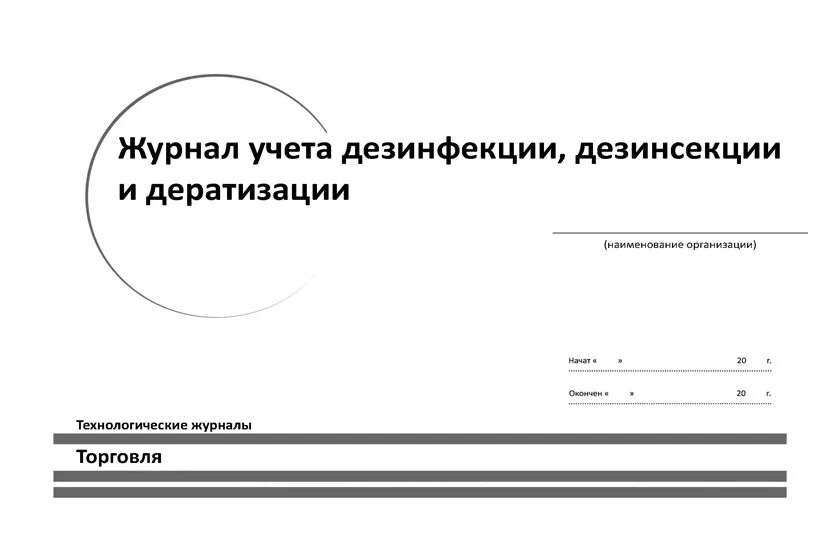 Журнал учета дезинфекции, дезинсекции и дератизации

____
(наименование организации)

Начат « » 20 г.

Окончен « » 20 г.

Технологические журналы

Торговля